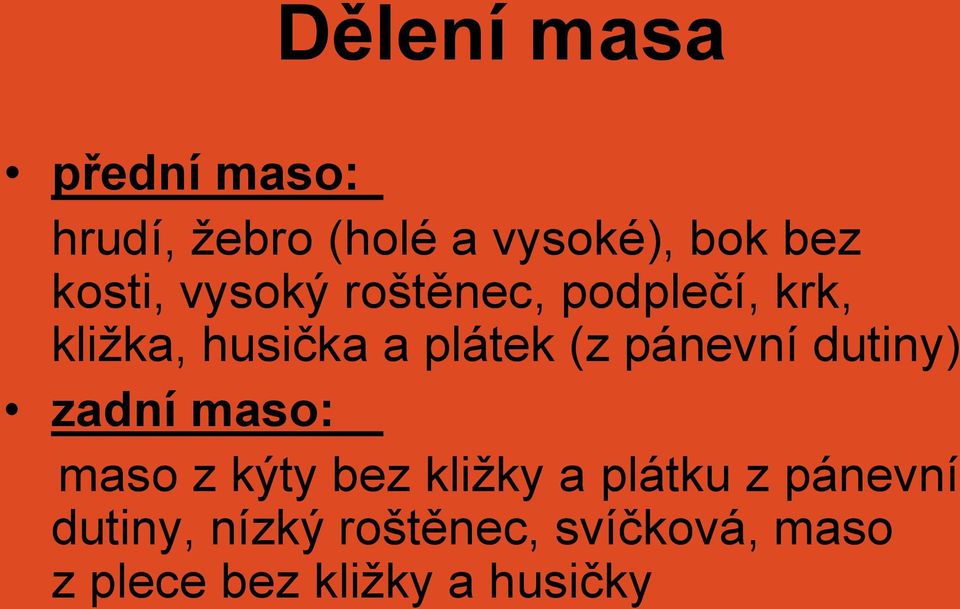 Dělení masa

• přední maso:

hrudí, žebro (holé a vysoké), bok bez kosti, vysoký roštěnec, podplečí, krk, kližka, husička a plátek (z pánevní dutiny)

• zadní maso:

maso z kýty bez kližky a plátku z pánevní dutiny, nízký roštěnec, svíčková, maso z plece bez kližky a husičky